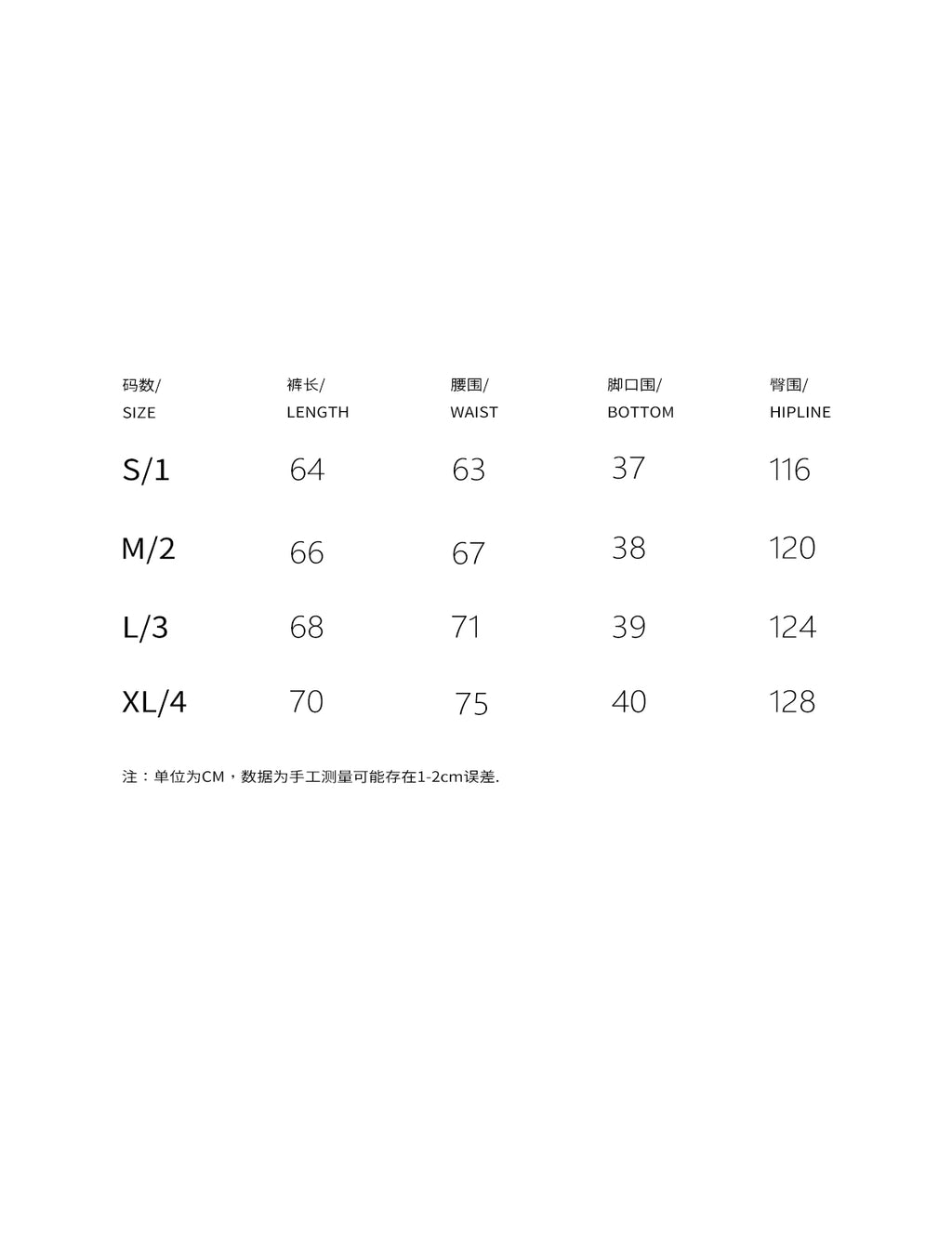 | 码数/ SIZE | 裤长/ LENGTH | 腰围/ WAIST | 脚口围/ BOTTOM | 臀围/ HIPLINE |
|---|---|---|---|---|
| S/1 | 64 | 63 | 37 | 116 |
| M/2 | 66 | 67 | 38 | 120 |
| L/3 | 68 | 71 | 39 | 124 |
| XL/4 | 70 | 75 | 40 | 128 |

注：单位为CM，数据为手工测量可能存在1-2cm误差.